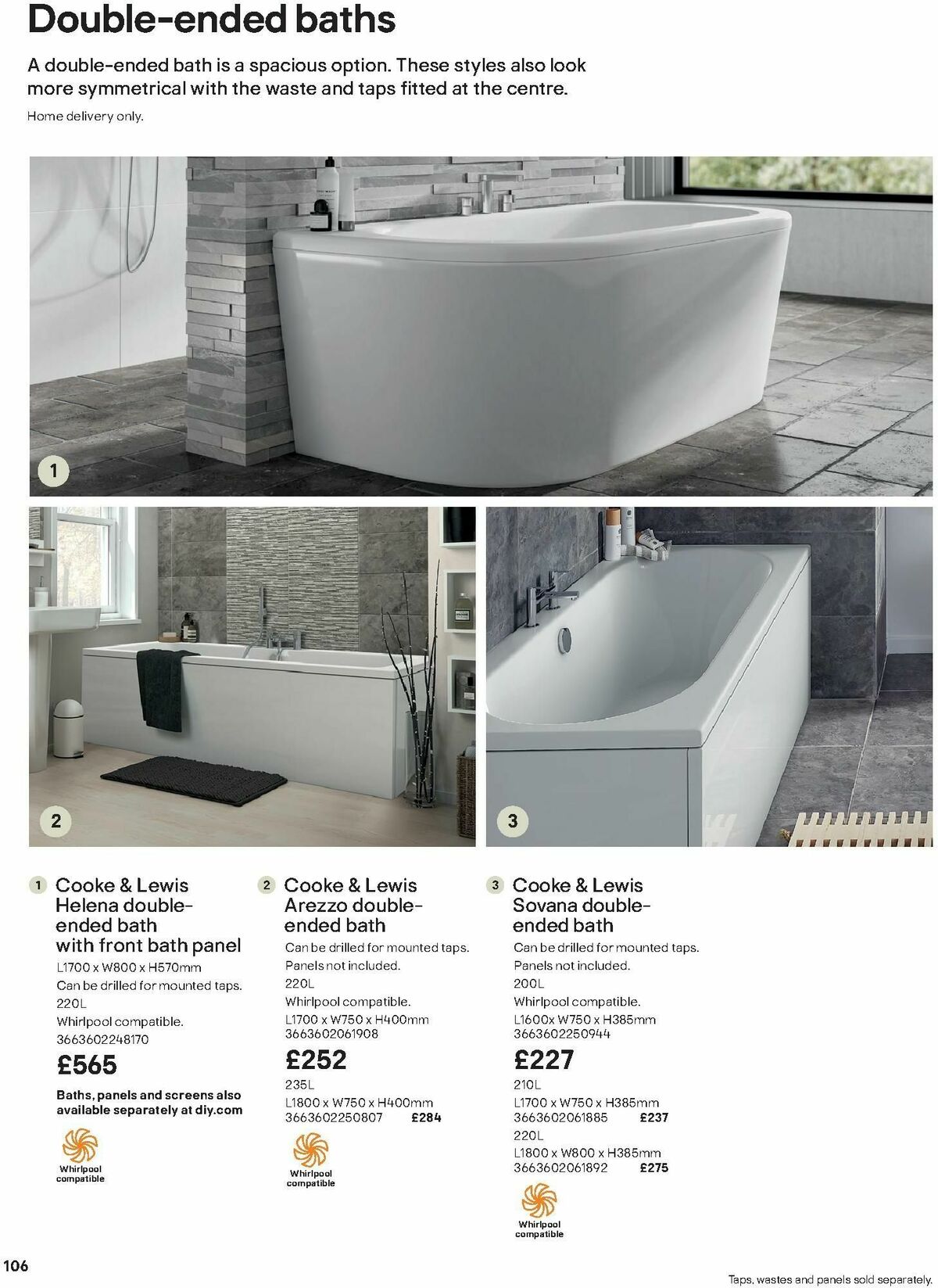 Double-ended baths

A double-ended bath is a spacious option. These styles also look more symmetrical with the waste and taps fitted at the centre.

Home delivery only.

1

2

3

1 Cooke & Lewis Helena double-ended bath with front bath panel

L1700 x W800 x H570mm

Can be drilled for mounted taps.

220L

Whirlpool compatible.

3663602248170

£565

Baths, panels and screens also available separately at diy.com

Whirlpool compatible

2 Cooke & Lewis Arezzo double-ended bath

Can be drilled for mounted taps.

Panels not included.

220L

Whirlpool compatible.

L1700 x W750 x H400mm

3663602061908

£252

235L

L1800 x W750 x H400mm

3663602250807 £284

Whirlpool compatible

3 Cooke & Lewis Sovana double-ended bath

Can be drilled for mounted taps.

Panels not included.

200L

Whirlpool compatible.

L1600x W750 x H385mm

3663602250944

£227

210L

L1700 x W750 x H385mm

3663602061885 £237

220L

L1800 x W800 x H385mm

3663602061892 £275

Whirlpool compatible

106

Taps, wastes and panels sold separately.